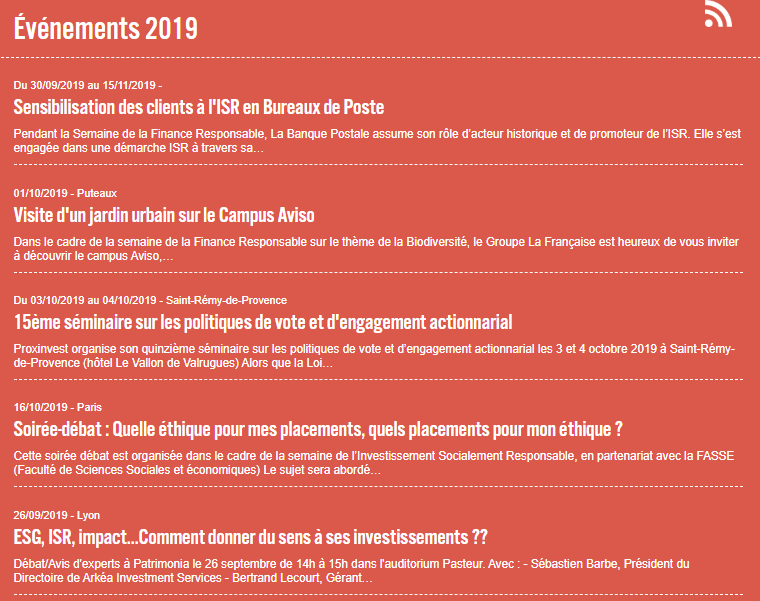 Événements 2019

Du 30/09/2019 au 15/11/2019 -

Sensibilisation des clients à l'ISR en Bureaux de Poste

Pendant la Semaine de la Finance Responsable, La Banque Postale assume son rôle d'acteur historique et de promoteur de l'ISR. Elle s'est engagée dans une démarche ISR à travers sa...

01/10/2019 - Puteaux

Visite d'un jardin urbain sur le Campus Aviso

Dans le cadre de la semaine de la Finance Responsable sur le thème de la Biodiversité, le Groupe La Française est heureux de vous inviter à découvrir le campus Aviso,...

Du 03/10/2019 au 04/10/2019 - Saint-Rémy-de-Provence

15ème séminaire sur les politiques de vote et d'engagement actionnarial

Proxinvest organise son quinzième séminaire sur les politiques de vote et d'engagement actionnarial les 3 et 4 octobre 2019 à Saint-Rémy-de-Provence (hôtel Le Vallon de Valrugues) Alors que la Loi...

16/10/2019 - Paris

Soirée-débat : Quelle éthique pour mes placements, quels placements pour mon éthique ?

Cette soirée débat est organisée dans le cadre de la semaine de l'Investissement Socialement Responsable, en partenariat avec la FASSE (Faculté de Sciences Sociales et économiques) Le sujet sera abordé...

26/09/2019 - Lyon

ESG, ISR, impact...Comment donner du sens à ses investissements ??

Débat/Avis d'experts à Patrimonia le 26 septembre de 14h à 15h dans l'auditorium Pasteur. Avec : - Sébastien Barbe, Président du Directoire de Arkéa Investment Services - Bertrand Lecourt, Gérant...